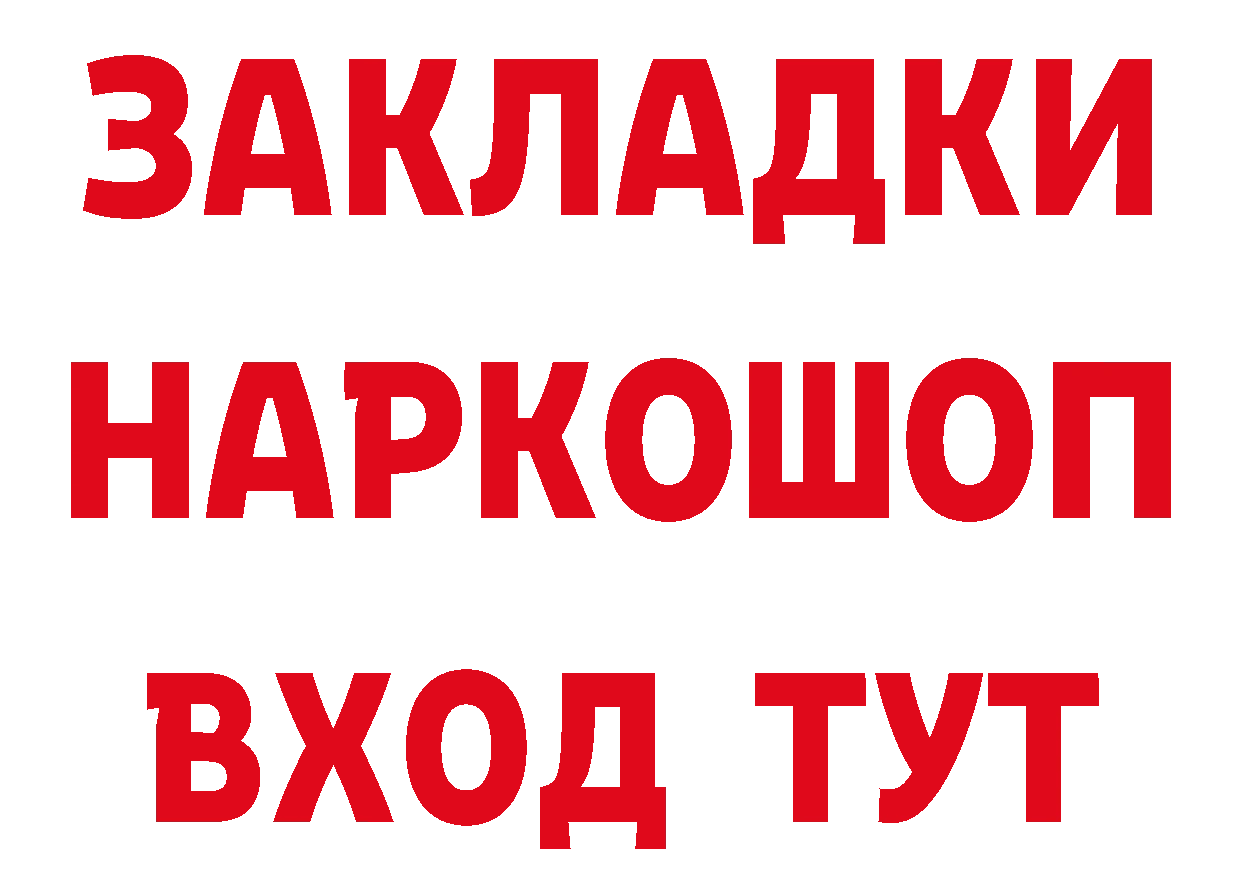 ЗАКЛАДКИ НАРКОШОП ВХОД ТУТ